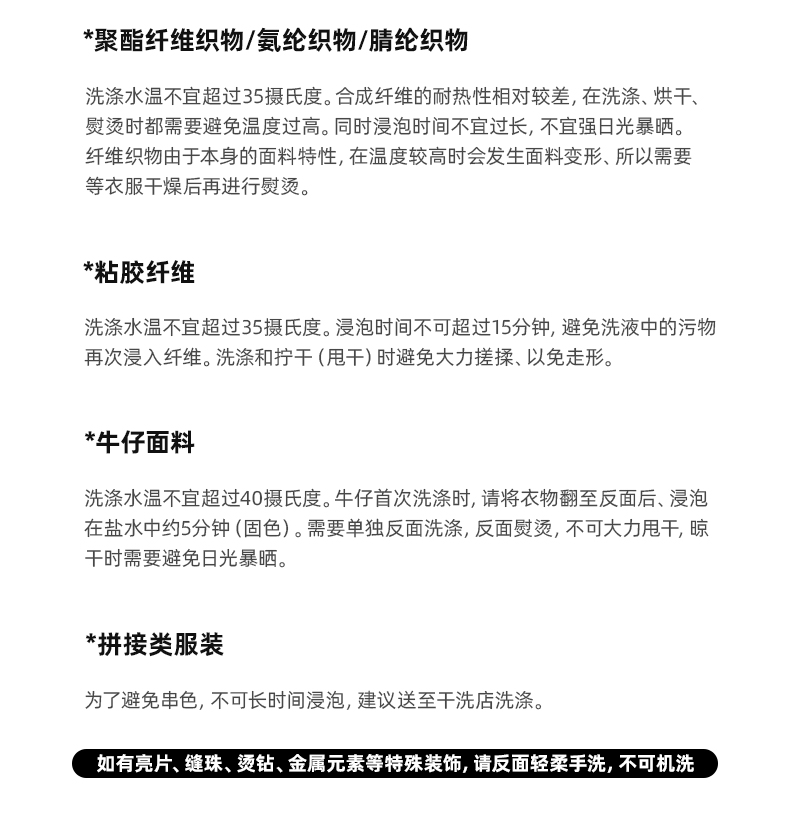 *聚酯纤维织物/氨纶织物/腈纶织物

洗涤水温不宜超过35摄氏度。合成纤维的耐热性相对较差，在洗涤、烘干、熨烫时都需要避免温度过高。同时浸泡时间不宜过长，不宜强日光暴晒。纤维织物由于本身的面料特性，在温度较高时会发生面料变形、所以需要等衣服干燥后再进行熨烫。

*粘胶纤维

洗涤水温不宜超过35摄氏度。浸泡时间不可超过15分钟，避免洗液中的污物再次浸入纤维。洗涤和拧干（甩干）时避免大力搓揉、以免走形。

*牛仔面料

洗涤水温不宜超过40摄氏度。牛仔首次洗涤时，请将衣物翻至反面后、浸泡在盐水中约5分钟（固色）。需要单独反面洗涤，反面熨烫，不可大力甩干，晾干时需要避免日光暴晒。

*拼接类服装

为了避免串色，不可长时间浸泡，建议送至干洗店洗涤。

如有亮片、缝珠、烫钻、金属元素等特殊装饰，请反面轻柔手洗，不可机洗